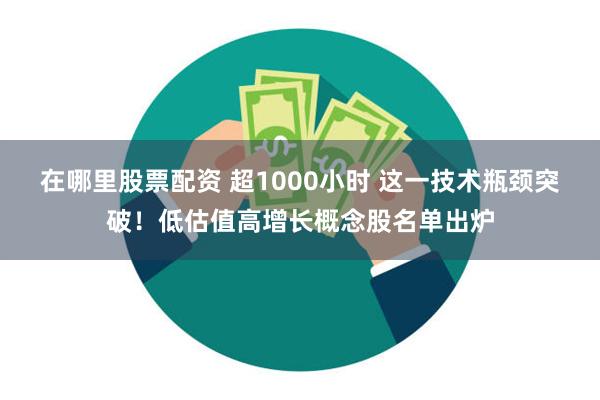 在哪里股票配资 超1000小时 这一技术瓶颈突破！低估值高增长概念股名单出炉